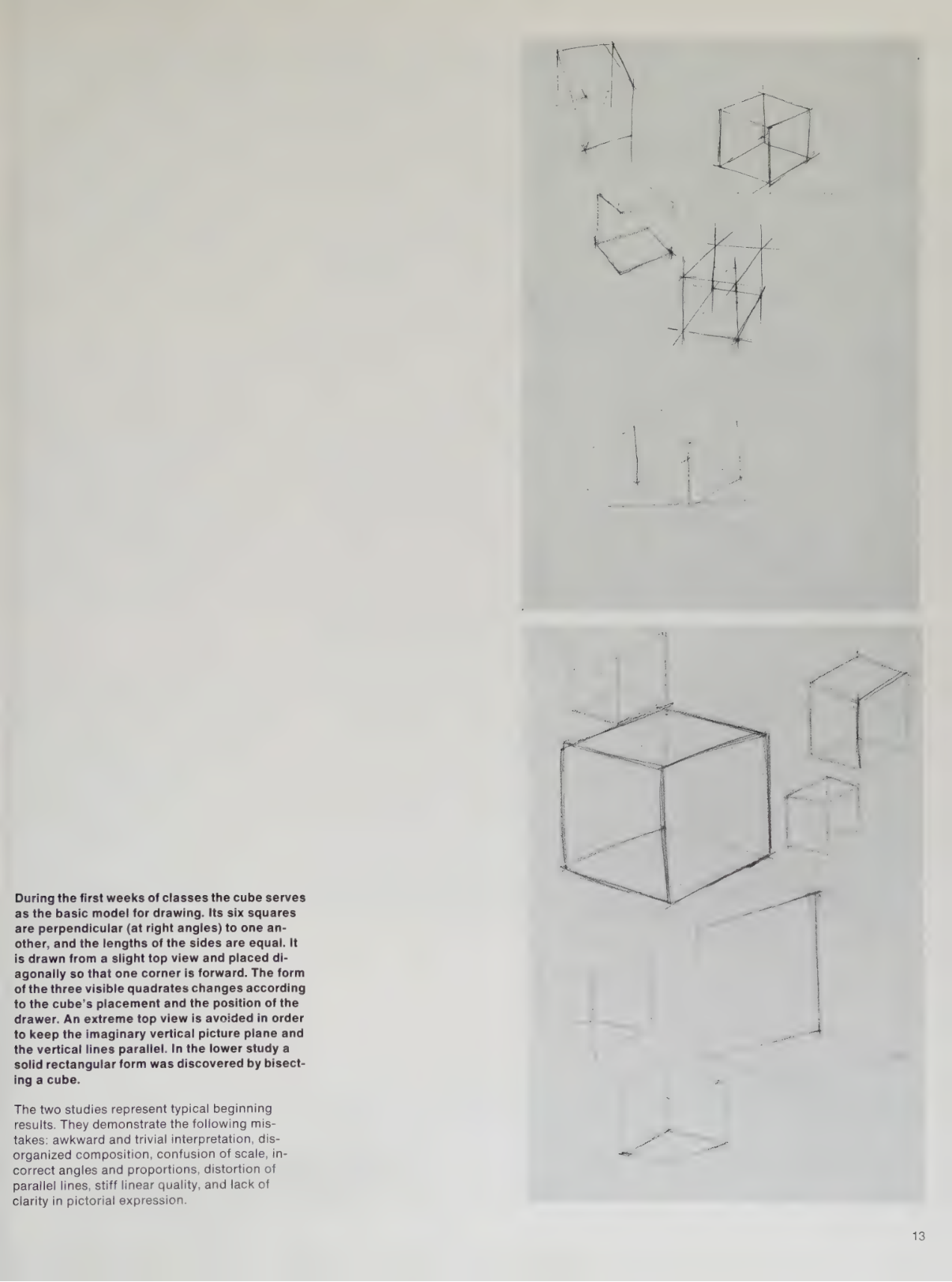 During the first weeks of classes the cube serves as the basic model for drawing. Its six squares are perpendicular (at right angles) to one another, and the lengths of the sides are equal. It is drawn from a slight top view and placed diagonally so that one corner is forward. The form of the three visible quadrates changes according to the cube's placement and the position of the drawer. An extreme top view is avoided in order to keep the imaginary vertical picture plane and the vertical lines parallel. In the lower study a solid rectangular form was discovered by bisecting a cube.

The two studies represent typical beginning results. They demonstrate the following mistakes: awkward and trivial interpretation, disorganized composition, confusion of scale, incorrect angles and proportions, distortion of parallel lines, stiff linear quality, and lack of clarity in pictorial expression.

13